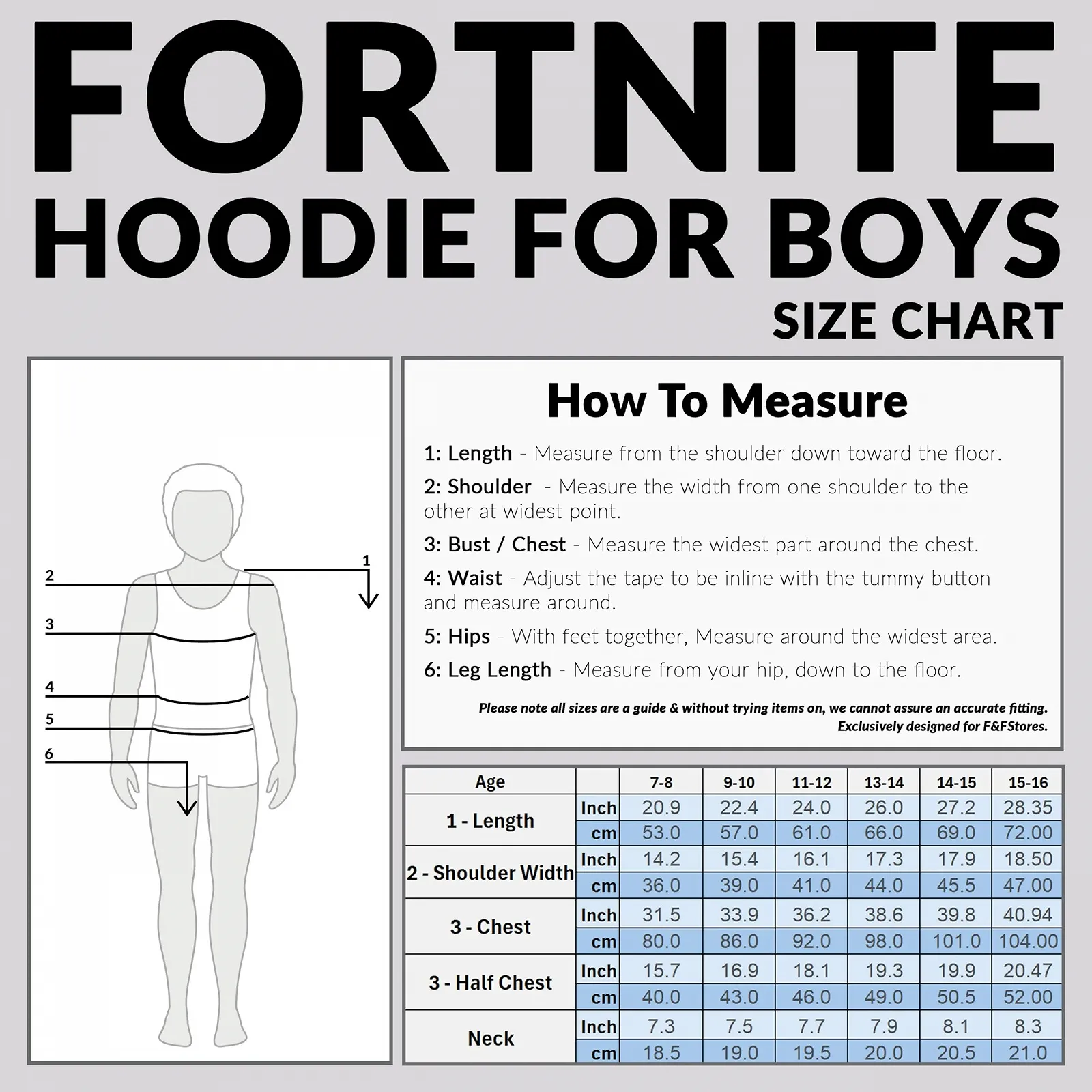 FORTNITE
HOODIE FOR BOYS
SIZE CHART

2
1
3
4
5
6

How To Measure

1: Length - Measure from the shoulder down toward the floor.

2: Shoulder - Measure the width from one shoulder to the other at widest point.

3: Bust / Chest - Measure the widest part around the chest.

4: Waist - Adjust the tape to be inline with the tummy button and measure around.

5: Hips - With feet together, Measure around the widest area.

6: Leg Length - Measure from your hip, down to the floor.

Please note all sizes are a guide & without trying items on, we cannot assure an accurate fitting.
Exclusively designed for F&FStores.

| Age | | 7-8 | 9-10 | 11-12 | 13-14 | 14-15 | 15-16 |
|---|---|---|---|---|---|---|---|
| 1 - Length | Inch | 20.9 | 22.4 | 24.0 | 26.0 | 27.2 | 28.35 |
| | cm | 53.0 | 57.0 | 61.0 | 66.0 | 69.0 | 72.00 |
| 2 - Shoulder Width | Inch | 14.2 | 15.4 | 16.1 | 17.3 | 17.9 | 18.50 |
| | cm | 36.0 | 39.0 | 41.0 | 44.0 | 45.5 | 47.00 |
| 3 - Chest | Inch | 31.5 | 33.9 | 36.2 | 38.6 | 39.8 | 40.94 |
| | cm | 80.0 | 86.0 | 92.0 | 98.0 | 101.0 | 104.00 |
| 3 - Half Chest | Inch | 15.7 | 16.9 | 18.1 | 19.3 | 19.9 | 20.47 |
| | cm | 40.0 | 43.0 | 46.0 | 49.0 | 50.5 | 52.00 |
| Neck | Inch | 7.3 | 7.5 | 7.7 | 7.9 | 8.1 | 8.3 |
| | cm | 18.5 | 19.0 | 19.5 | 20.0 | 20.5 | 21.0 |